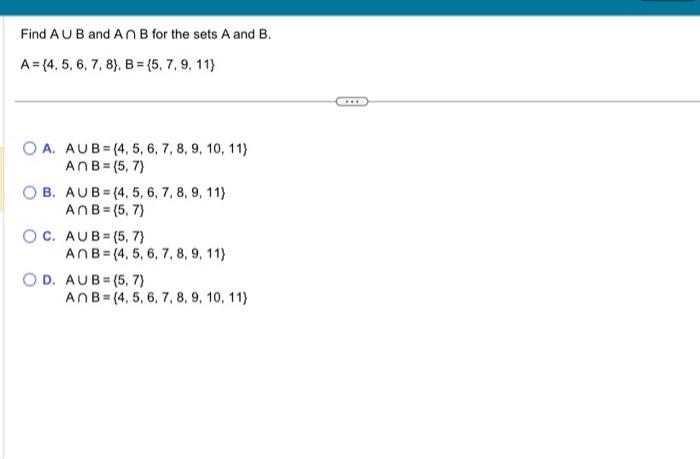 Find $A \cup B$ and $A \cap B$ for the sets A and B.

$A = \{4, 5, 6, 7, 8\}$, $B = \{5, 7, 9, 11\}$

...

A. $A \cup B = \{4, 5, 6, 7, 8, 9, 10, 11\}$
$A \cap B = \{5, 7\}$

B. $A \cup B = \{4, 5, 6, 7, 8, 9, 11\}$
$A \cap B = \{5, 7\}$

C. $A \cup B = \{5, 7\}$
$A \cap B = \{4, 5, 6, 7, 8, 9, 11\}$

D. $A \cup B = \{5, 7\}$
$A \cap B = \{4, 5, 6, 7, 8, 9, 10, 11\}$